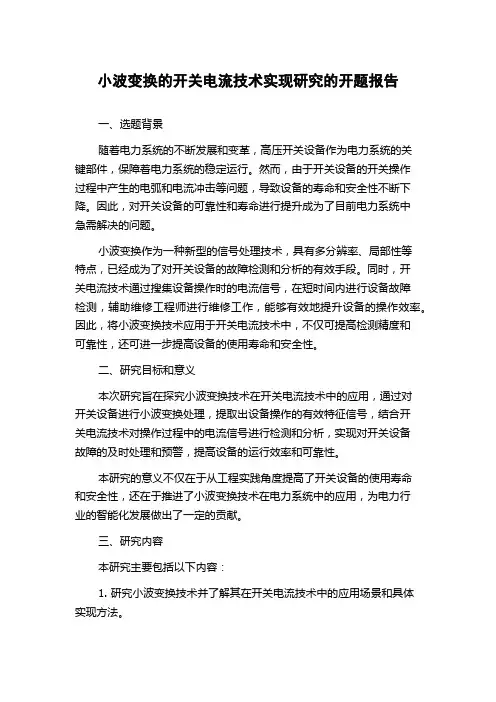 小波变换的开关电流技术实现研究的开题报告

一、选题背景

随着电力系统的不断发展和变革，高压开关设备作为电力系统的关键部件，保障着电力系统的稳定运行。然而，由于开关设备的开关操作过程中产生的电弧和电流冲击等问题，导致设备的寿命和安全性不断下降。因此，对开关设备的可靠性和寿命进行提升成为了目前电力系统中急需解决的问题。

小波变换作为一种新型的信号处理技术，具有多分辨率、局部性等特点，已经成为了对开关设备的故障检测和分析的有效手段。同时，开关电流技术通过搜集设备操作时的电流信号，在短时间内进行设备故障检测，辅助维修工程师进行维修工作，能够有效地提升设备的操作效率。因此，将小波变换技术应用于开关电流技术中，不仅可提高检测精度和可靠性，还可进一步提高设备的使用寿命和安全性。

二、研究目标和意义

本次研究旨在探究小波变换技术在开关电流技术中的应用，通过对开关设备进行小波变换处理，提取出设备操作的有效特征信号，结合开关电流技术对操作过程中的电流信号进行检测和分析，实现对开关设备故障的及时处理和预警，提高设备的运行效率和可靠性。

本研究的意义不仅在于从工程实践角度提高了开关设备的使用寿命和安全性，还在于推进了小波变换技术在电力系统中的应用，为电力行业的智能化发展做出了一定的贡献。

三、研究内容

本研究主要包括以下内容：

1. 研究小波变换技术并了解其在开关电流技术中的应用场景和具体实现方法。